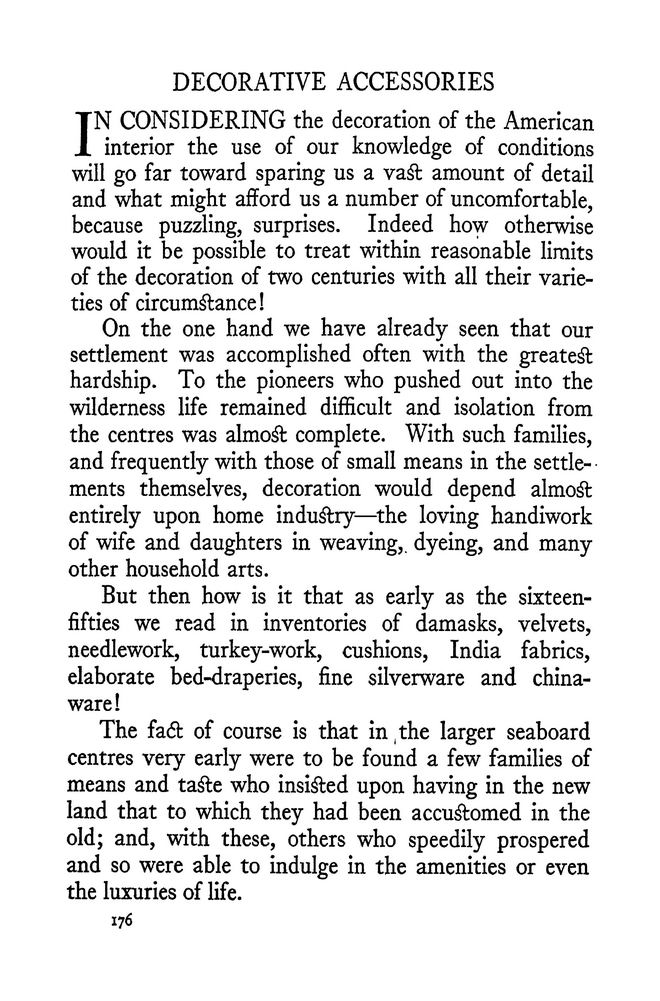 DECORATIVE ACCESSORIES

IN CONSIDERING the decoration of the American interior the use of our knowledge of conditions will go far toward sparing us a vast amount of detail and what might afford us a number of uncomfortable, because puzzling, surprises. Indeed how otherwise would it be possible to treat within reasonable limits of the decoration of two centuries with all their varieties of circumstance!

On the one hand we have already seen that our settlement was accomplished often with the greatest hardship. To the pioneers who pushed out into the wilderness life remained difficult and isolation from the centres was almost complete. With such families, and frequently with those of small means in the settlements themselves, decoration would depend almost entirely upon home industry—the loving handiwork of wife and daughters in weaving, dyeing, and many other household arts.

But then how is it that as early as the sixteen-fifties we read in inventories of damasks, velvets, needlework, turkey-work, cushions, India fabrics, elaborate bed-draperies, fine silverware and chinaware!

The fact of course is that in the larger seaboard centres very early were to be found a few families of means and taste who insisted upon having in the new land that to which they had been accustomed in the old; and, with these, others who speedily prospered and so were able to indulge in the amenities or even the luxuries of life.

176